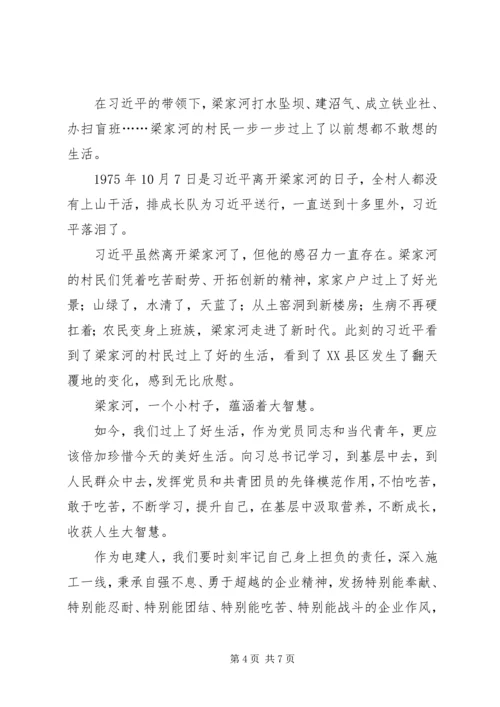 在习近平的带领下，梁家河打水坠坝、建沼气、成立铁业社、办扫盲班……梁家河的村民一步一步过上了以前想都不敢想的生活。

1975 年 10 月 7 日是习近平离开梁家河的日子，全村人都没有上山干活，排成长队为习近平送行，一直送到十多里外，习近平落泪了。

习近平虽然离开梁家河了，但他的感召力一直存在。梁家河的村民们凭着吃苦耐劳、开拓创新的精神，家家户户过上了好光景；山绿了，水清了，天蓝了；从土窑洞到新楼房；生病不再硬扛着；农民变身上班族，梁家河走进了新时代。此刻的习近平看到了梁家河的村民过上了好的生活，看到了 XX 县区发生了翻天覆地的变化，感到无比欣慰。

梁家河，一个小村子，蕴涵着大智慧。

如今，我们过上了好生活，作为党员同志和当代青年，更应该倍加珍惜今天的美好生活。向习总书记学习，到基层中去，到人民群众中去，发挥党员和共青团员的先锋模范作用，不怕吃苦，敢于吃苦，不断学习，提升自己，在基层中汲取营养，不断成长，收获人生大智慧。

作为电建人，我们要时刻牢记自己身上担负的责任，深入施工一线，秉承自强不息、勇于超越的企业精神，发扬特别能奉献、特别能忍耐、特别能团结、特别能吃苦、特别能战斗的企业作风，

第 4 页 共 7 页